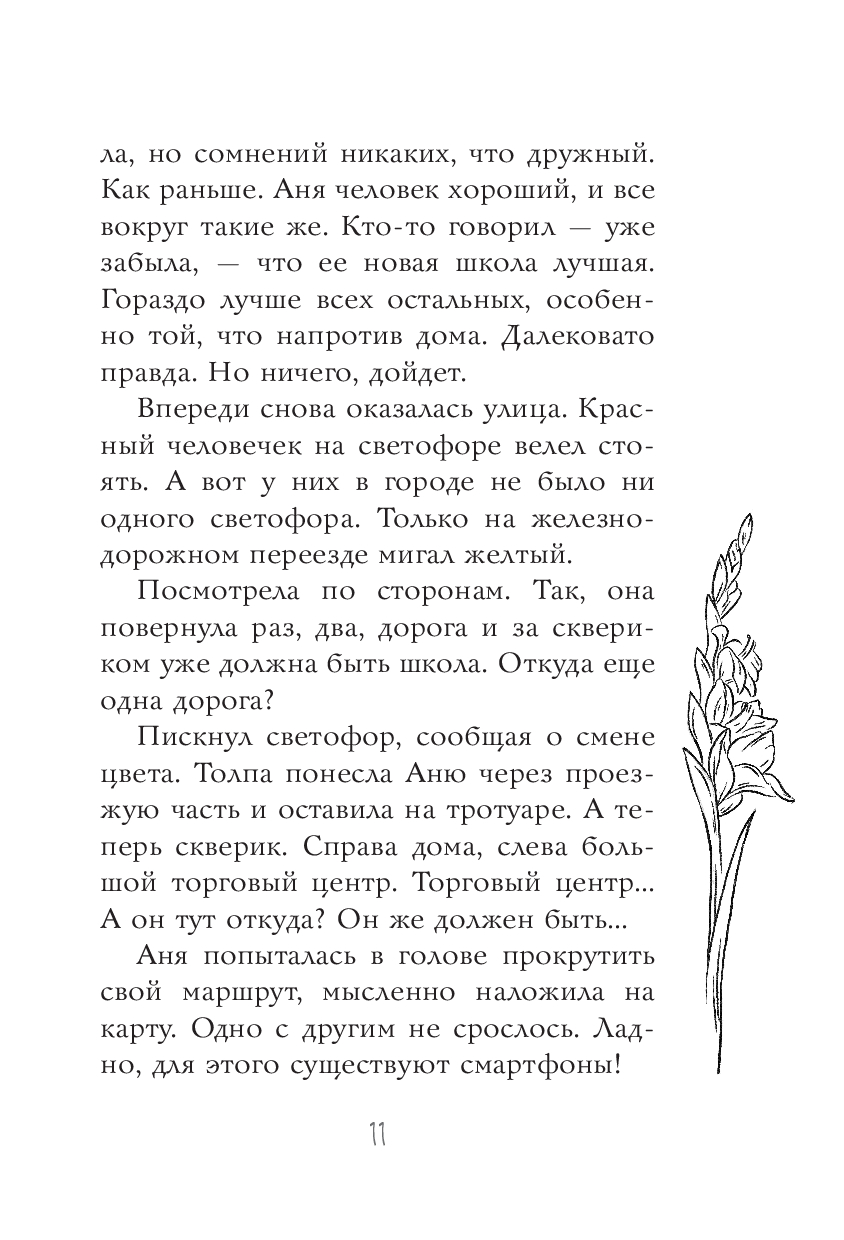 ла, но сомнений никаких, что дружный. Как раньше. Аня человек хороший, и все вокруг такие же. Кто-то говорил — уже забыла, — что ее новая школа лучшая. Гораздо лучше всех остальных, особенно той, что напротив дома. Далековато правда. Но ничего, дойдет.

Впереди снова оказалась улица. Красный человечек на светофоре велел стоять. А вот у них в городе не было ни одного светофора. Только на железнодорожном переезде мигал желтый.

Посмотрела по сторонам. Так, она повернула раз, два, дорога и за сквериком уже должна быть школа. Откуда еще одна дорога?

Пискнул светофор, сообщая о смене цвета. Толпа понесла Аню через проезжую часть и оставила на тротуаре. А теперь скверик. Справа дома, слева большой торговый центр. Торговый центр... А он тут откуда? Он же должен быть...

Аня попыталась в голове прокрутить свой маршрут, мысленно наложила на карту. Одно с другим не срослось. Ладно, для этого существуют смартфоны!

11